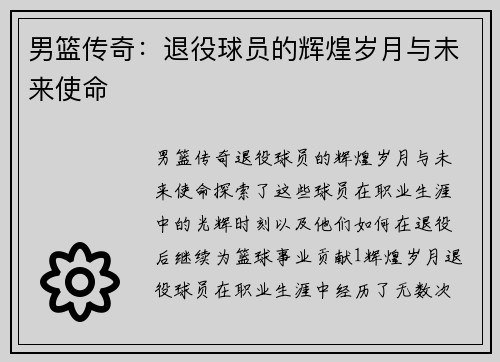 男篮传奇：退役球员的辉煌岁月与未来使命

男篮传奇退役球员的辉煌岁月与未来使命探索了这些球员在职业生涯中的光辉时刻以及他们如何在退役后继续为篮球事业贡献1辉煌岁月退役球员在职业生涯中经历了无数次